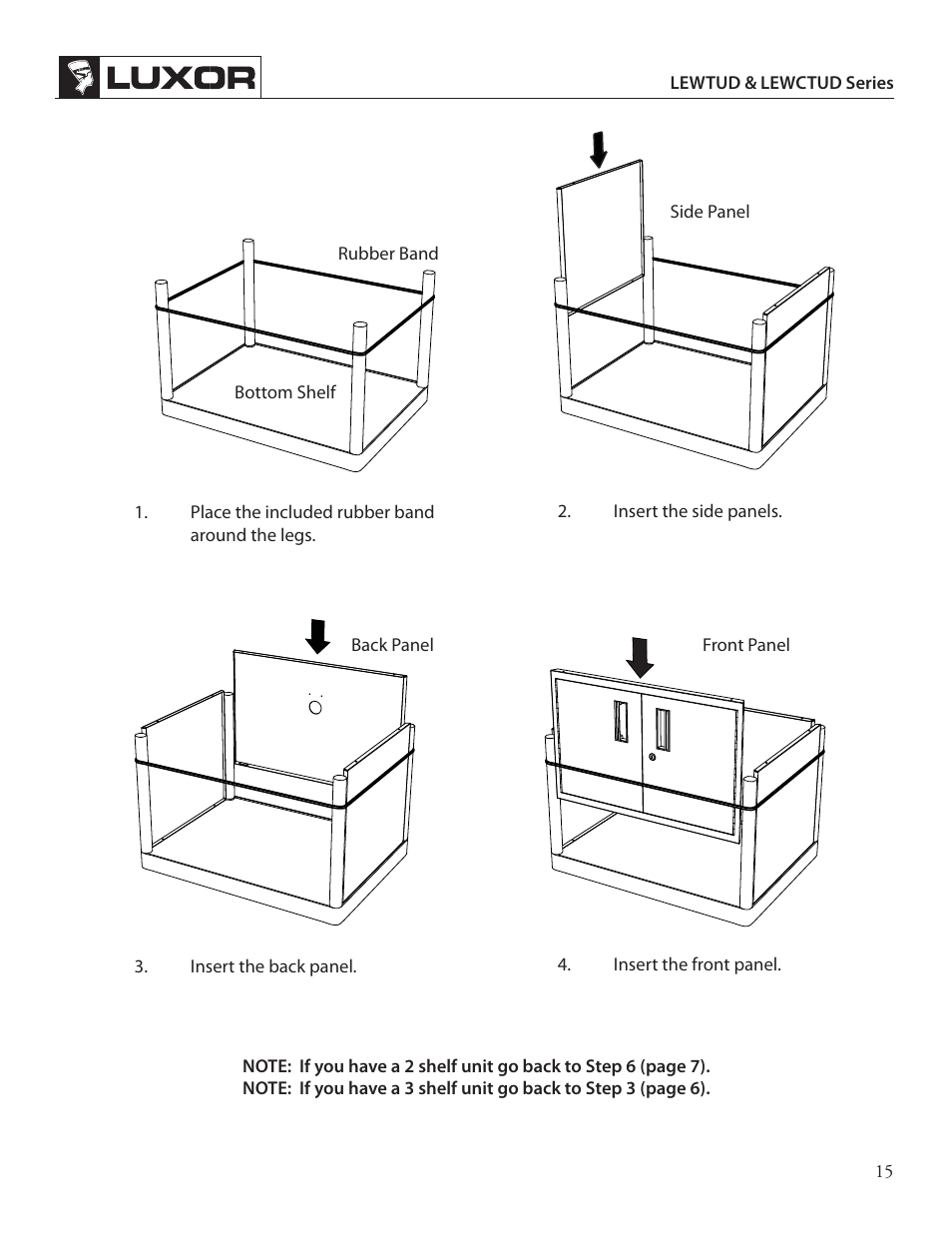 LUXOR

LEWTUD & LEWCTUD Series

Rubber Band

Bottom Shelf

1. Place the included rubber band around the legs.

Side Panel

2. Insert the side panels.

Back Panel

3. Insert the back panel.

Front Panel

4. Insert the front panel.

NOTE: If you have a 2 shelf unit go back to Step 6 (page 7).
NOTE: If you have a 3 shelf unit go back to Step 3 (page 6).

15